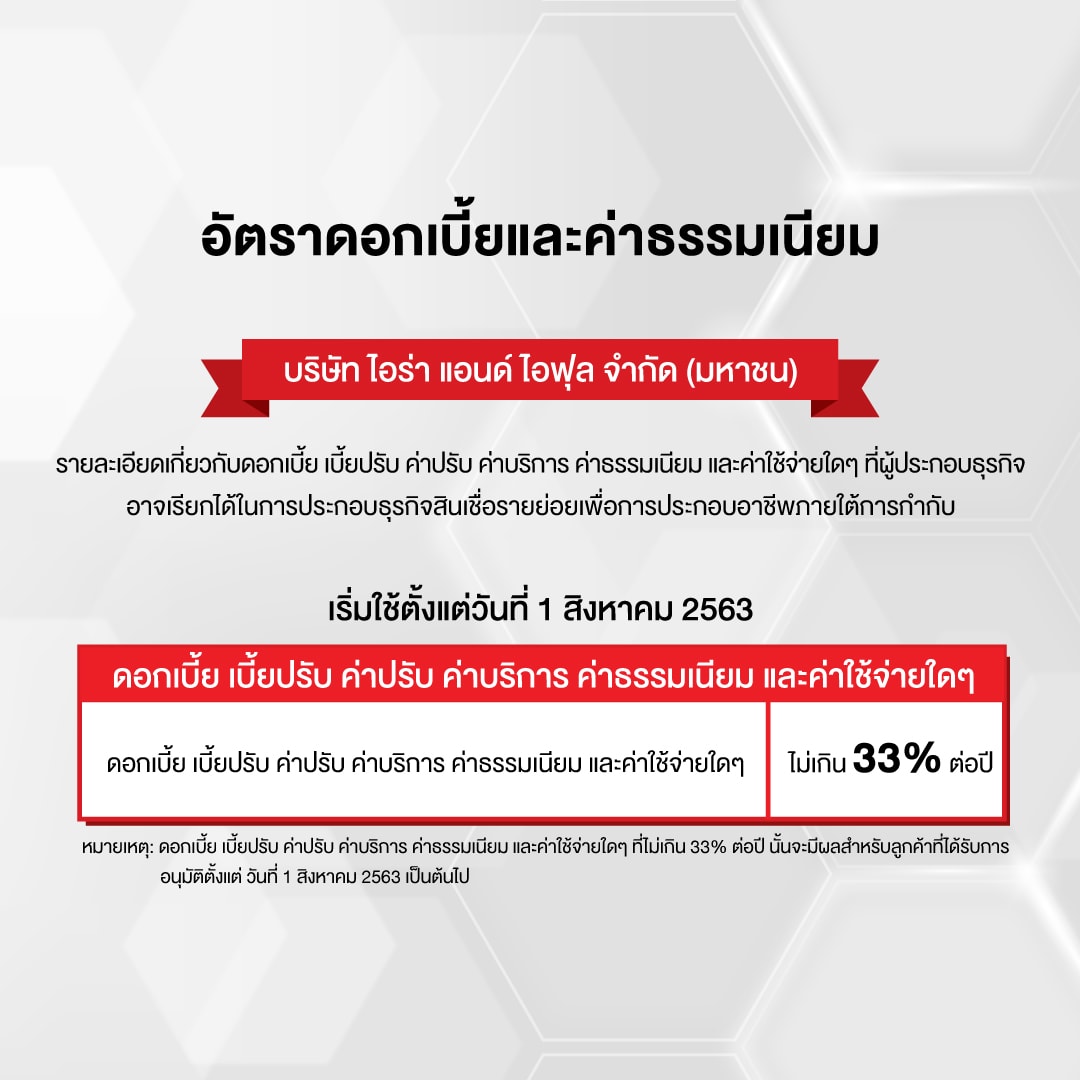 อัตราดอกเบี้ยและค่าธรรมเนียม

บริษัท ไอร่า แอนด์ ไอฟุล จำกัด (มหาชน)

รายละเอียดเกี่ยวกับดอกเบี้ย เบี้ยปรับ ค่าปรับ ค่าบริการ ค่าธรรมเนียม และค่าใช้จ่ายใดๆ ที่ผู้ประกอบธุรกิจอาจเรียกได้ในการประกอบธุรกิจสินเชื่อรายย่อยเพื่อการประกอบอาชีพภายใต้การกำกับ

เริ่มใช้ตั้งแต่วันที่ 1 สิงหาคม 2563

| ดอกเบี้ย เบี้ยปรับ ค่าปรับ ค่าบริการ ค่าธรรมเนียม และค่าใช้จ่ายใดๆ | |
|---|---|
| ดอกเบี้ย เบี้ยปรับ ค่าปรับ ค่าบริการ ค่าธรรมเนียม และค่าใช้จ่ายใดๆ | ไม่เกิน 33% ต่อปี |

หมายเหตุ: ดอกเบี้ย เบี้ยปรับ ค่าปรับ ค่าบริการ ค่าธรรมเนียม และค่าใช้จ่ายใดๆ ที่ไม่เกิน 33% ต่อปี นั้นจะมีผลสำหรับลูกค้าที่ได้รับการอนุมัติตั้งแต่ วันที่ 1 สิงหาคม 2563 เป็นต้นไป